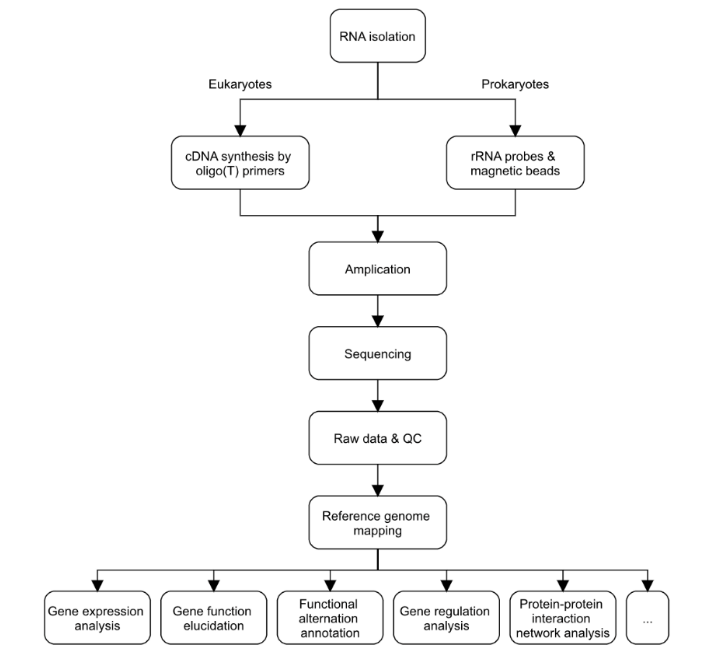 RNA isolation

Eukaryotes

Prokaryotes

cDNA synthesis by oligo(T) primers

rRNA probes & magnetic beads

Amplication

Sequencing

Raw data & QC

Reference genome mapping

Gene expression analysis

Gene function elucidation

Functional alternation annotation

Gene regulation analysis

Protein-protein interaction network analysis

...